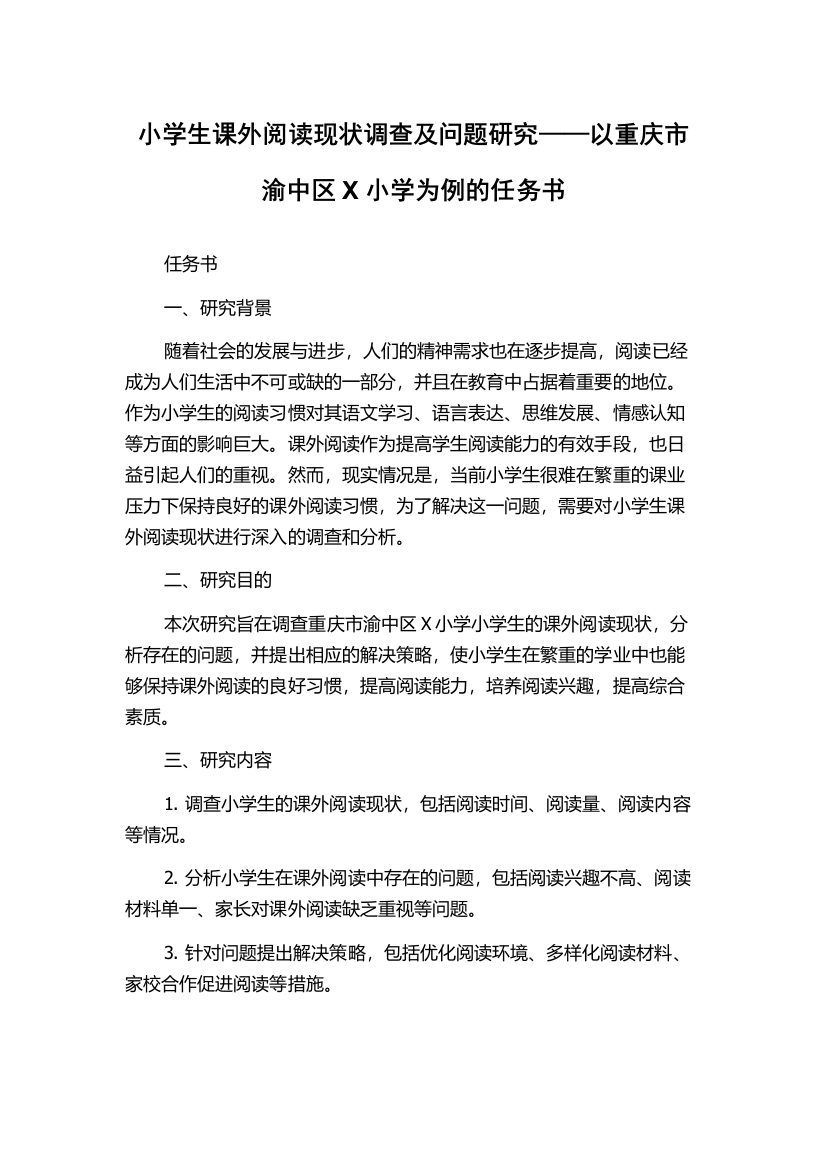 小学生课外阅读现状调查及问题研究——以重庆市渝中区 X 小学为例的任务书

任务书

一、研究背景

随着社会的发展与进步，人们的精神需求也在逐步提高，阅读已经成为人们生活中不可或缺的一部分，并且在教育中占据着重要的地位。作为小学生的阅读习惯对其语文学习、语言表达、思维发展、情感认知等方面的影响巨大。课外阅读作为提高学生阅读能力的有效手段，也日益引起人们的重视。然而，现实情况是，当前小学生很难在繁重的课业压力下保持良好的课外阅读习惯，为了解决这一问题，需要对小学生课外阅读现状进行深入的调查和分析。

二、研究目的

本次研究旨在调查重庆市渝中区 X 小学小学生的课外阅读现状，分析存在的问题，并提出相应的解决策略，使小学生在繁重的学业中也能够保持课外阅读的良好习惯，提高阅读能力，培养阅读兴趣，提高综合素质。

三、研究内容

1. 调查小学生的课外阅读现状，包括阅读时间、阅读量、阅读内容等情况。

2. 分析小学生在课外阅读中存在的问题，包括阅读兴趣不高、阅读材料单一、家长对课外阅读缺乏重视等问题。

3. 针对问题提出解决策略，包括优化阅读环境、多样化阅读材料、家校合作促进阅读等措施。